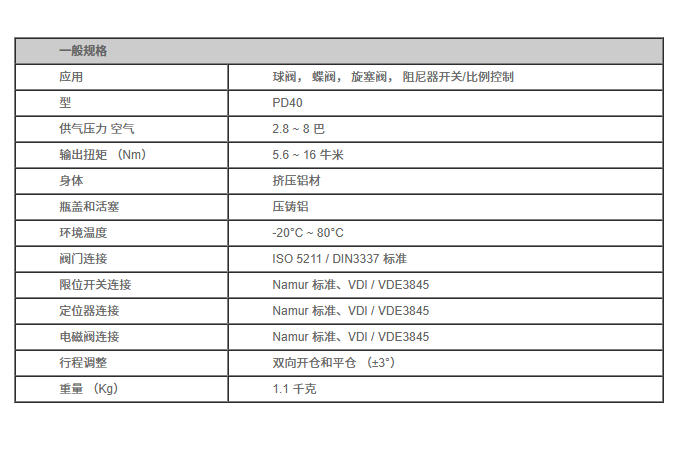 | 一般规格 | |
|---|---|
| 应用 | 球阀， 蝶阀， 旋塞阀， 阻尼器开关/比例控制 |
| 型 | PD40 |
| 供气压力 空气 | 2.8 ~ 8 巴 |
| 输出扭矩 （Nm） | 5.6 ~ 16 牛米 |
| 身体 | 挤压铝材 |
| 瓶盖和活塞 | 压铸铝 |
| 环境温度 | -20°C ~ 80°C |
| 阀门连接 | ISO 5211 / DIN3337 标准 |
| 限位开关连接 | Namur 标准、VDI / VDE3845 |
| 定位器连接 | Namur 标准、VDI / VDE3845 |
| 电磁阀连接 | Namur 标准、VDI / VDE3845 |
| 行程调整 | 双向开仓和平仓 （±3°） |
| 重量 （Kg） | 1.1 千克 |